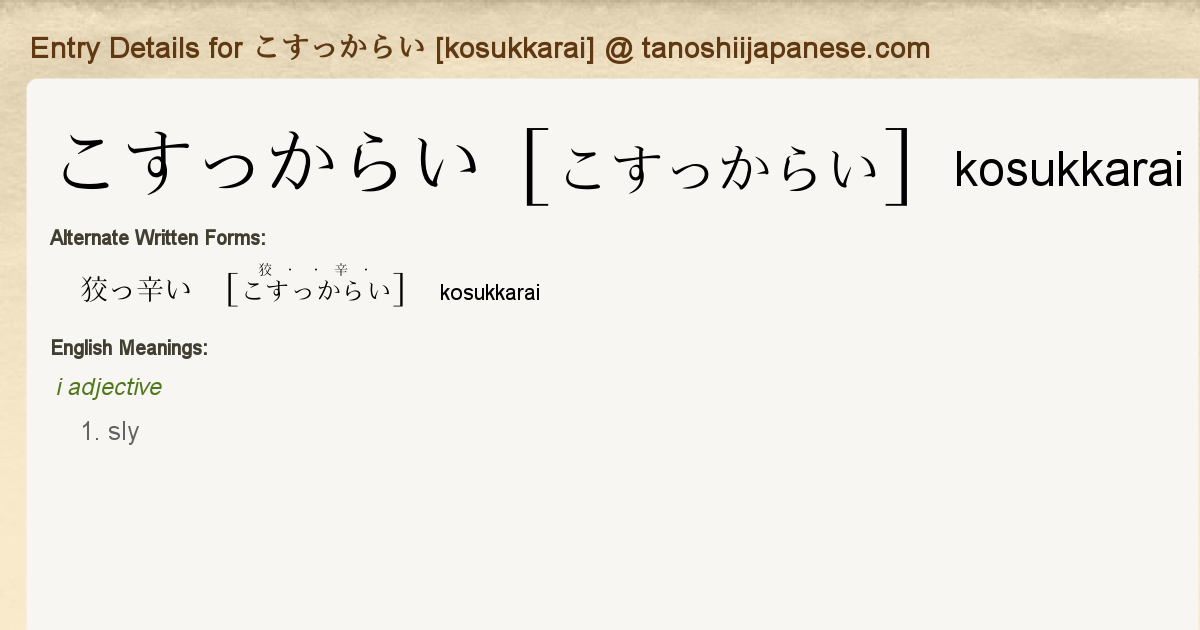 Entry Details for こすっからい [kosukkarai] @ tanoshiijapanese.com

こすっからい [こすっからい] kosukkarai

Alternate Written Forms:

狡っ辛い [こすっからい] kosukkarai

English Meanings:

i adjective

1. sly